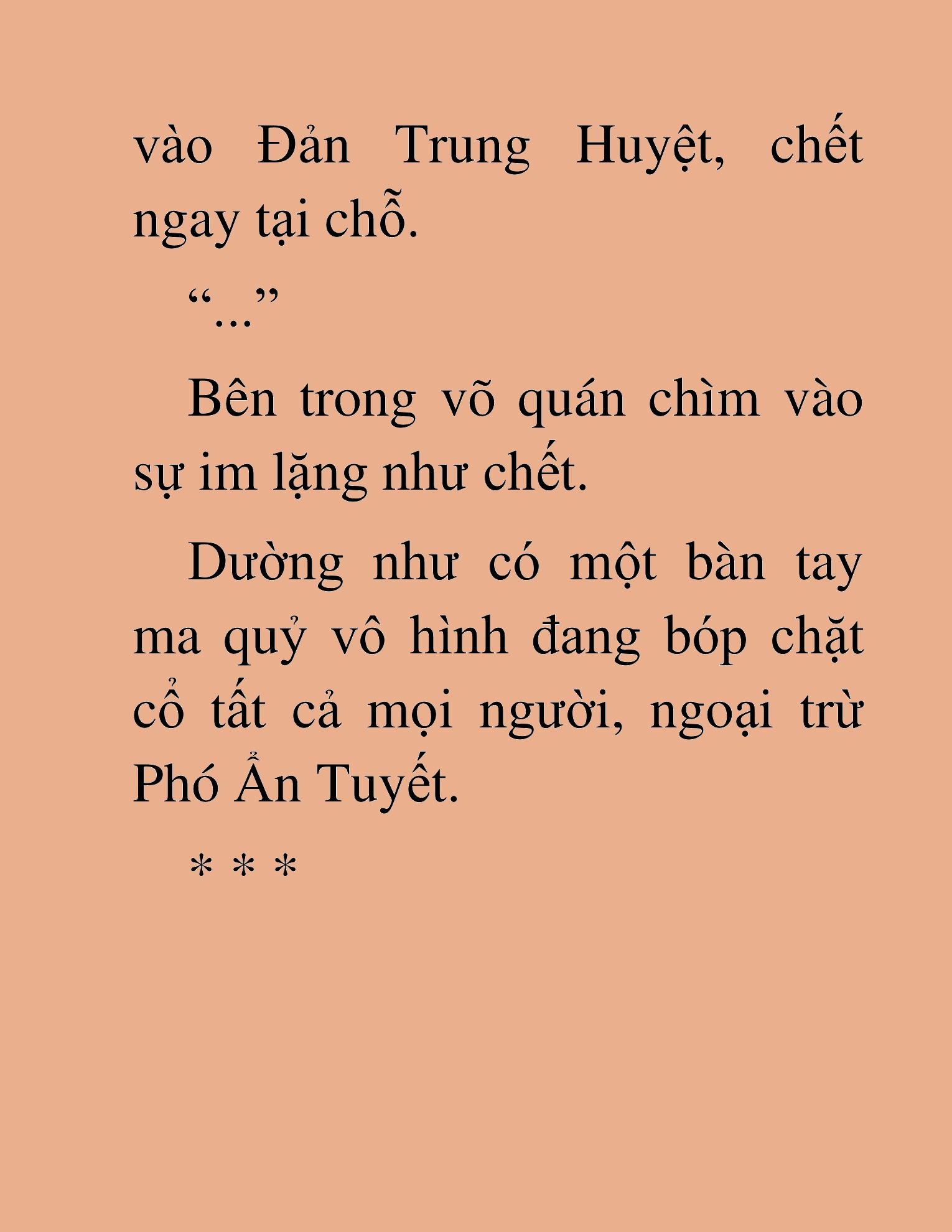 vào Đản Trung Huyệt, chết ngay tại chỗ.

“...”

Bên trong võ quán chìm vào sự im lặng như chết.

Dường như có một bàn tay ma quỷ vô hình đang bóp chặt cổ tất cả mọi người, ngoại trừ Phó Ẩn Tuyết.

* * *